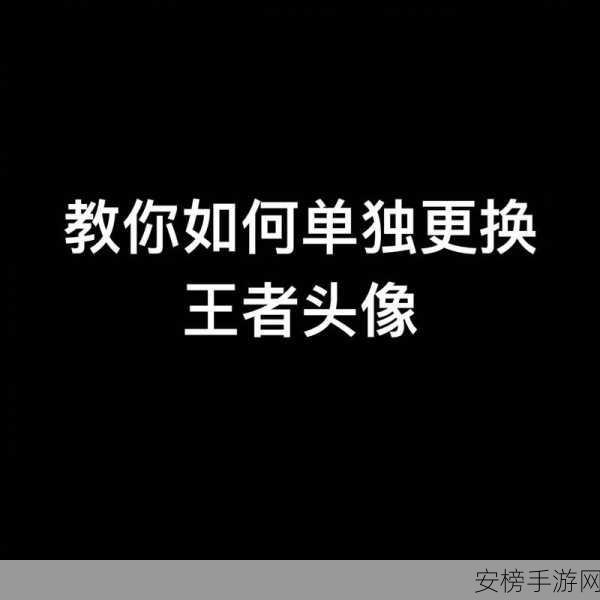 教你如何单独更换
王者头像

安榜手游网